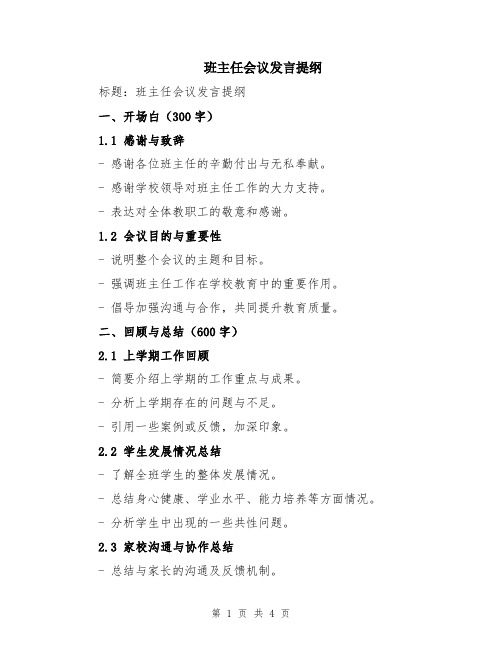 班主任会议发言提纲

标题：班主任会议发言提纲

一、开场白（300字）

1.1 感谢与致辞

- 感谢各位班主任的辛勤付出与无私奉献。

- 感谢学校领导对班主任工作的大力支持。

- 表达对全体教职工的敬意和感谢。

1.2 会议目的与重要性

- 说明整个会议的主题和目标。

- 强调班主任工作在学校教育中的重要作用。

- 倡导加强沟通与合作，共同提升教育质量。

二、回顾与总结（600字）

2.1 上学期工作回顾

- 简要介绍上学期的工作重点与成果。

- 分析上学期存在的问题与不足。

- 引用一些案例或反馈，加深印象。

2.2 学生发展情况总结

- 了解全班学生的整体发展情况。

- 总结身心健康、学业水平、能力培养等方面情况。

- 分析学生中出现的一些共性问题。

2.3 家校沟通与协作总结

- 总结与家长的沟通及反馈机制。

第 1 页 共 4 页